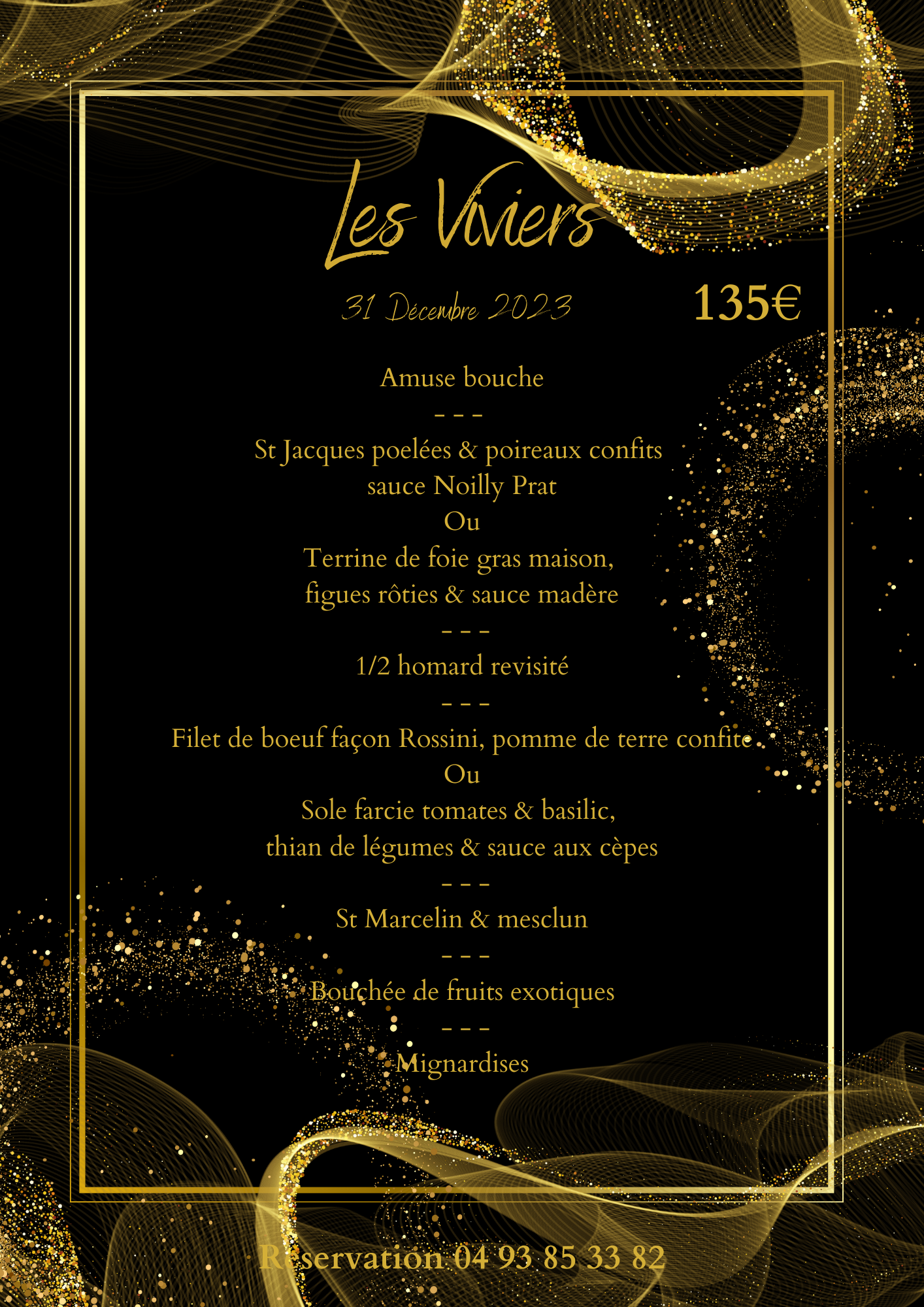 Les Viviers

31 Décembre 2023

135€

Amuse bouche

- - -

St Jacques poelées & poireaux confits
sauce Noilly Prat

Ou

Terrine de foie gras maison,
figues rôties & sauce madère

- - -

1/2 homard revisité

- - -

Filet de boeuf façon Rossini, pomme de terre confite

Ou

Sole farcie tomates & basilic,
thian de légumes & sauce aux cèpes

- - -

St Marcelin & mesclun

- - -

Bouchée de fruits exotiques

- - -

Mignardises

Réservation 04 93 85 33 82